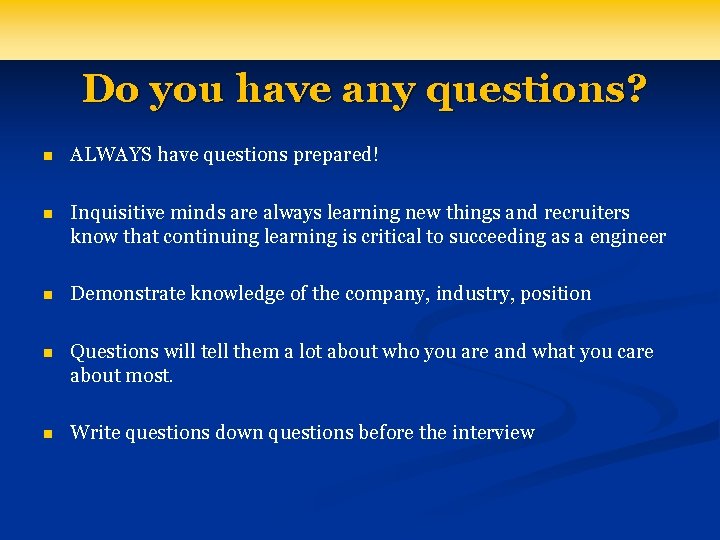 Do you have any questions?

- ALWAYS have questions prepared!

- Inquisitive minds are always learning new things and recruiters know that continuing learning is critical to succeeding as a engineer

- Demonstrate knowledge of the company, industry, position

- Questions will tell them a lot about who you are and what you care about most.

- Write questions down questions before the interview